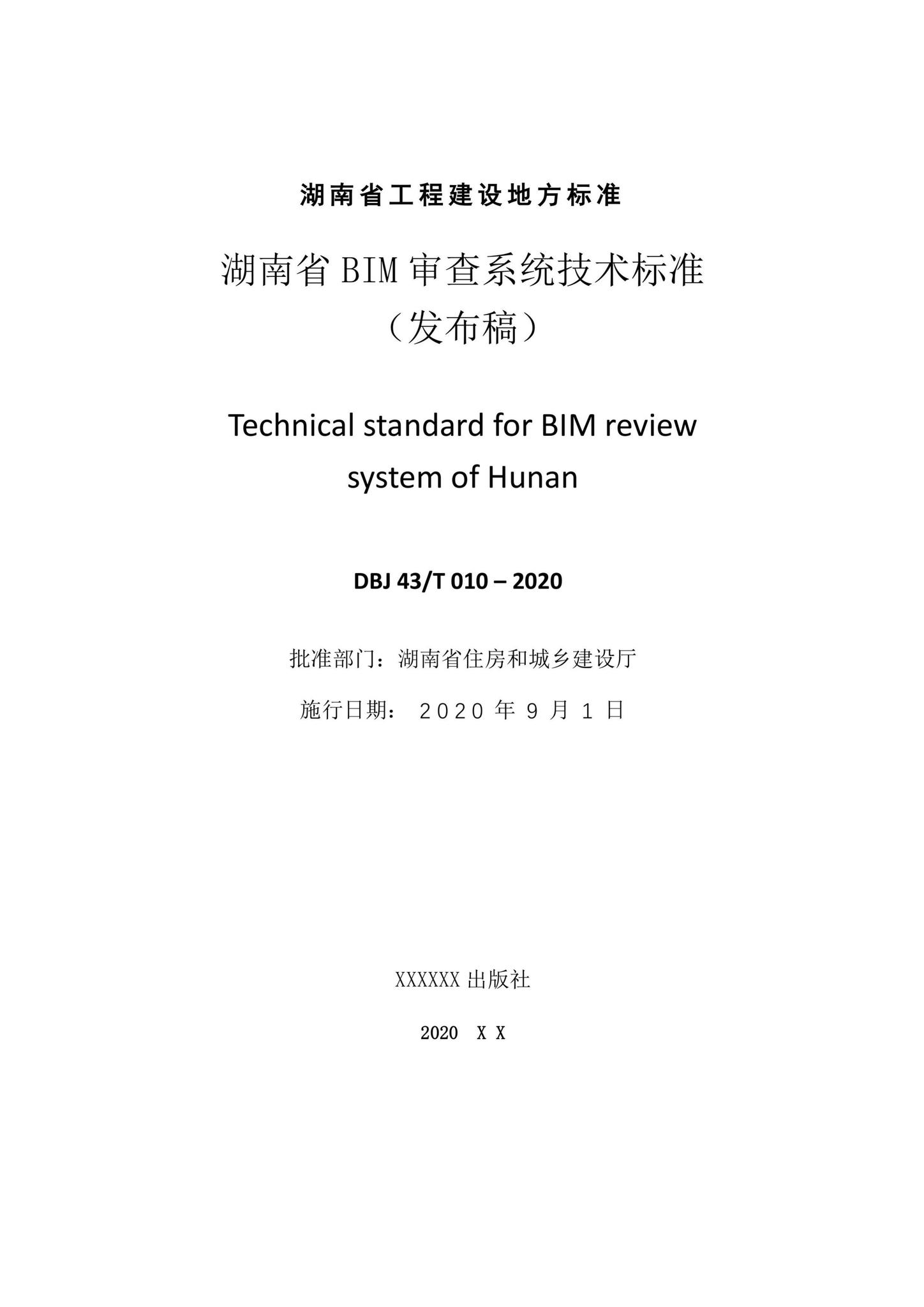 湖南省工程建设地方标准

湖南省 BIM 审查系统技术标准
（发布稿）

Technical standard for BIM review system of Hunan

DBJ 43/T 010 – 2020

批准部门：湖南省住房和城乡建设厅

施行日期： 2020 年 9 月 1 日

XXXXXX 出版社

2020 X X